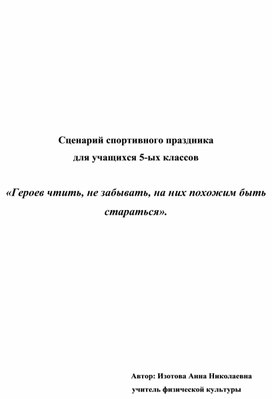 Сценарий спортивного праздника
для учащихся 5-ых классов

«Героев чтить, не забывать, на них похожим быть стараться».

Автор: Изотова Анна Николаевна
учитель физической культуры